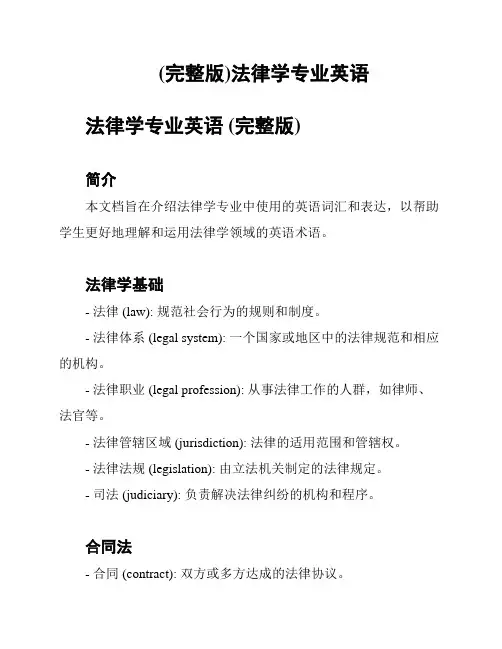 (完整版)法律学专业英语

法律学专业英语 (完整版)

简介

本文档旨在介绍法律学专业中使用的英语词汇和表达，以帮助学生更好地理解和运用法律学领域的英语术语。

法律学基础

- 法律 (law): 规范社会行为的规则和制度。

- 法律体系 (legal system): 一个国家或地区中的法律规范和相应的机构。

- 法律职业 (legal profession): 从事法律工作的人群，如律师、法官等。

- 法律管辖区域 (jurisdiction): 法律的适用范围和管辖权。

- 法律法规 (legislation): 由立法机关制定的法律规定。

- 司法 (judiciary): 负责解决法律纠纷的机构和程序。

合同法

- 合同 (contract): 双方或多方达成的法律协议。